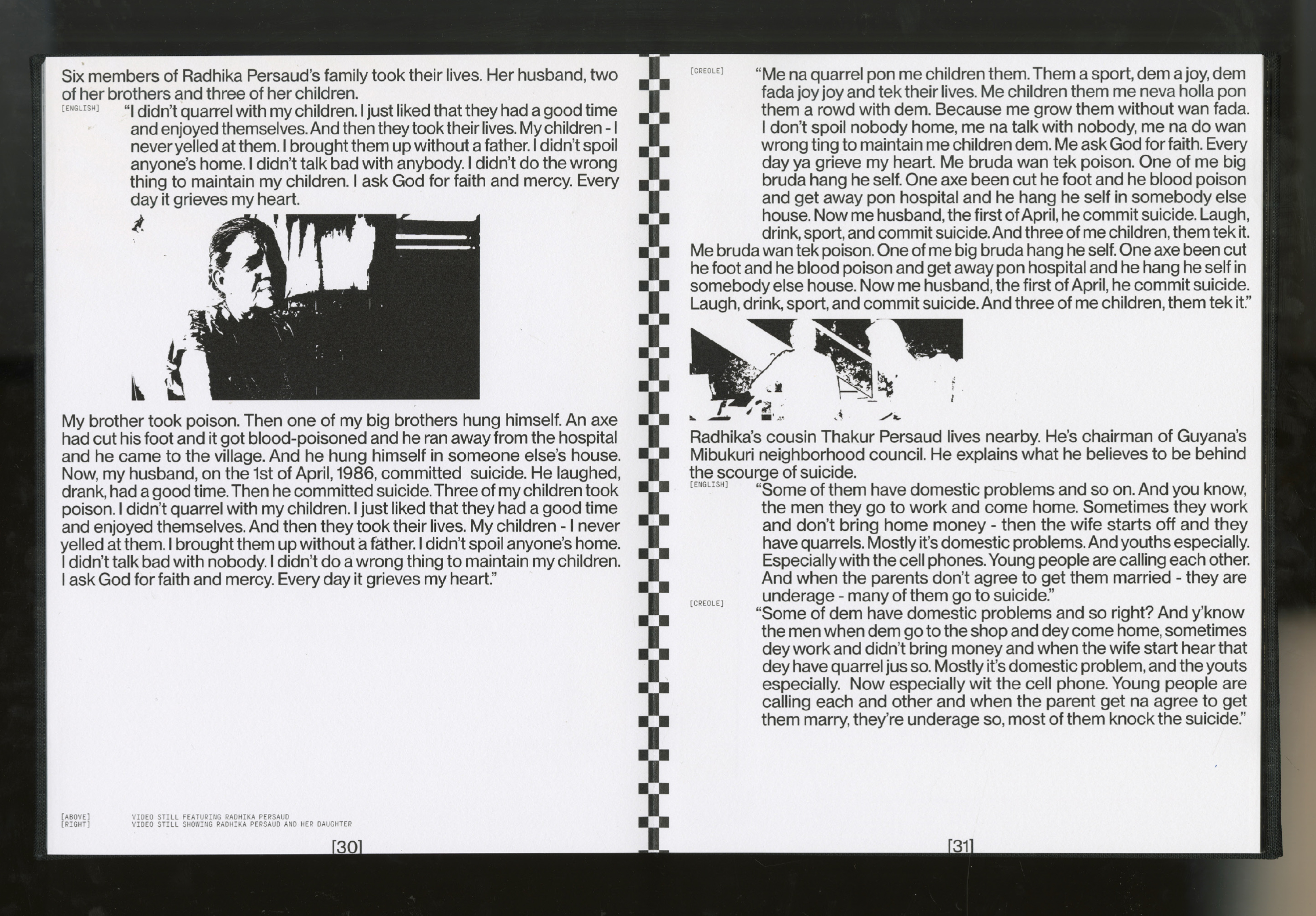 Six members of Radhika Persaud's family took their lives. Her husband, two of her brothers and three of her children.

[ENGLISH]

"I didn't quarrel with my children. I just liked that they had a good time and enjoyed themselves. And then they took their lives. My children - I never yelled at them. I brought them up without a father. I didn't spoil anyone's home. I didn't talk bad with anybody. I didn't do the wrong thing to maintain my children. I ask God for faith and mercy. Every day it grieves my heart.

My brother took poison. Then one of my big brothers hung himself. An axe had cut his foot and it got blood-poisoned and he ran away from the hospital and he came to the village. And he hung himself in someone else's house. Now, my husband, on the 1st of April, 1986, committed suicide. He laughed, drank, had a good time. Then he committed suicide. Three of my children took poison. I didn't quarrel with my children. I just liked that they had a good time and enjoyed themselves. And then they took their lives. My children - I never yelled at them. I brought them up without a father. I didn't spoil anyone's home. I didn't talk bad with nobody. I didn't do a wrong thing to maintain my children. I ask God for faith and mercy. Every day it grieves my heart."

[ABOVE] VIDEO STILL FEATURING RADHIKA PERSAUD
[RIGHT] VIDEO STILL SHOWING RADHIKA PERSAUD AND HER DAUGHTER

[30]

[CREOLE]

"Me na quarrel pon me children them. Them a sport, dem a joy, dem fada joy joy and tek their lives. Me children them me neva holla pon them a rowd with dem. Because me grow them without wan fada. I don't spoil nobody home, me na talk with nobody, me na do wan wrong ting to maintain me children dem. Me ask God for faith. Every day ya grieve my heart. Me bruda wan tek poison. One of me big bruda hang he self. One axe been cut he foot and he blood poison and get away pon hospital and he hang he self in somebody else house. Now me husband, the first of April, he commit suicide. Laugh, drink, sport, and commit suicide. And three of me children, them tek it. Me bruda wan tek poison. One of me big bruda hang he self. One axe been cut he foot and he blood poison and get away pon hospital and he hang he self in somebody else house. Now me husband, the first of April, he commit suicide. Laugh, drink, sport, and commit suicide. And three of me children, them tek it."

Radhika's cousin Thakur Persaud lives nearby. He's chairman of Guyana's Mibukuri neighborhood council. He explains what he believes to be behind the scourge of suicide.

[ENGLISH]

"Some of them have domestic problems and so on. And you know, the men they go to work and come home. Sometimes they work and don't bring home money - then the wife starts off and they have quarrels. Mostly it's domestic problems. And youths especially. Especially with the cell phones. Young people are calling each other. And when the parents don't agree to get them married - they are underage - many of them go to suicide."

[CREOLE]

"Some of dem have domestic problems and so right? And y'know the men when dem go to the shop and dey come home, sometimes dey work and didn't bring money and when the wife start hear that dey have quarrel jus so. Mostly it's domestic problem, and the youts especially. Now especially wit the cell phone. Young people are calling each and other and when the parent get na agree to get them marry, they're underage so, most of them knock the suicide."

[31]